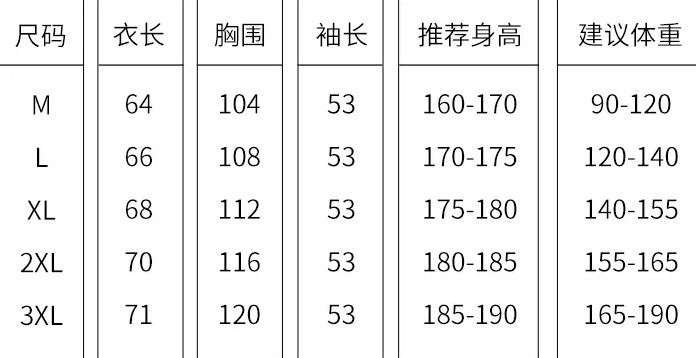 | 尺码 | 衣长 | 胸围 | 袖长 | 推荐身高 | 建议体重 |
|---|---|---|---|---|---|
| M | 64 | 104 | 53 | 160-170 | 90-120 |
| L | 66 | 108 | 53 | 170-175 | 120-140 |
| XL | 68 | 112 | 53 | 175-180 | 140-155 |
| 2XL | 70 | 116 | 53 | 180-185 | 155-165 |
| 3XL | 71 | 120 | 53 | 185-190 | 165-190 |